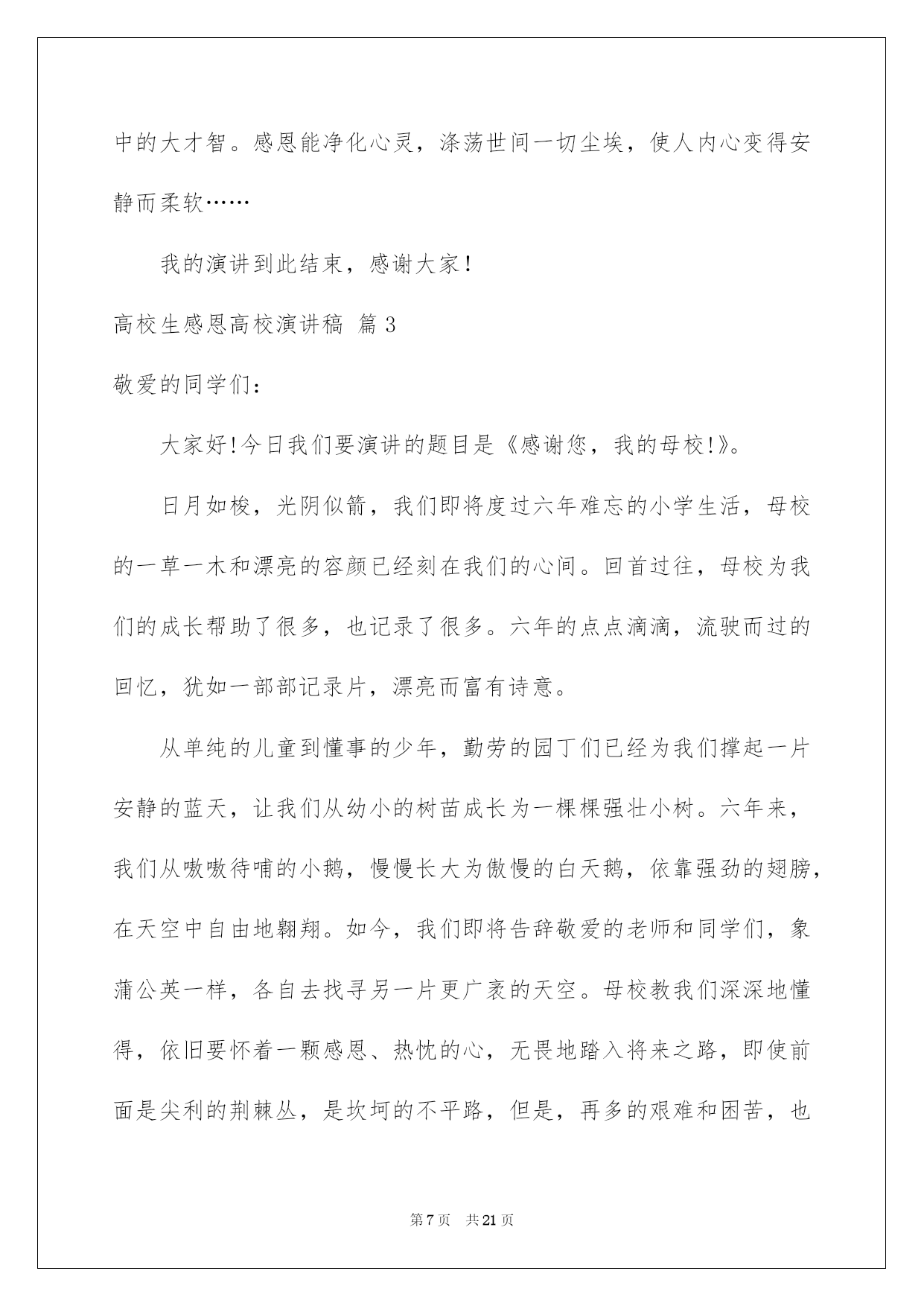 中的大才智。感恩能净化心灵，涤荡世间一切尘埃，使人内心变得安静而柔软……

我的演讲到此结束，感谢大家！

高校生感恩高校演讲稿 篇3

敬爱的同学们：

大家好!今日我们要演讲的题目是《感谢您，我的母校!》。

日月如梭，光阴似箭，我们即将度过六年难忘的小学生活，母校的一草一木和漂亮的容颜已经刻在我们的心间。回首过往，母校为我们的成长帮助了很多，也记录了很多。六年的点点滴滴，流驶而过的回忆，犹如一部部记录片，漂亮而富有诗意。

从单纯的儿童到懂事的少年，勤劳的园丁们已经为我们撑起一片安静的蓝天，让我们从幼小的树苗成长为一棵棵强壮小树。六年来，我们从嗷嗷待哺的小鹅，慢慢长大为傲慢的白天鹅，依靠强劲的翅膀，在天空中自由地翱翔。如今，我们即将告辞敬爱的老师和同学们，象蒲公英一样，各自去找寻另一片更广袤的天空。母校教我们深深地懂得，依旧要怀着一颗感恩、热忱的心，无畏地踏入将来之路，即使前面是尖利的荆棘丛，是坎坷的不平路，但是，再多的艰难和困苦，也

第7页 共21页